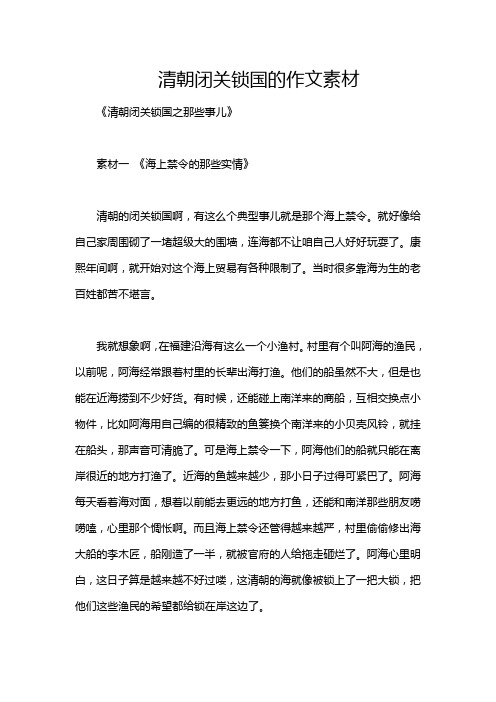 清朝闭关锁国的作文素材

《清朝闭关锁国之那些事儿》

素材一 《海上禁令的那些实情》

清朝的闭关锁国啊，有这么个典型事儿就是那个海上禁令。就好像给自己家周围砌了一堵超级大的围墙，连海都不让咱自己人好好玩耍了。康熙年间啊，就开始对这个海上贸易有各种限制了。当时很多靠海为生的老百姓都苦不堪言。

我就想象啊，在福建沿海有这么一个小渔村。村里有个叫阿海的渔民，以前呢，阿海经常跟着村里的长辈出海打渔。他们的船虽然不大，但是也能在近海捞到不少好货。有时候，还能碰上南洋来的商船，互相交换点小物件，比如阿海用自己编的很精致的鱼篓换个南洋来的小贝壳风铃，就挂在船头，那声音可清脆了。可是海上禁令一下，阿海他们的船就只能在离岸很近的地方打渔了。近海的鱼越来越少，那小日子过得可紧巴了。阿海每天看着海对面，想着以前能去更远的地方打鱼，还能和南洋那些朋友唠唠嗑，心里那个惆怅啊。而且海上禁令还管得越来越严，村里偷偷修出海大船的李木匠，船刚造了一半，就被官府的人给拖走砸烂了。阿海心里明白，这日子算是越来越不好过喽，这清朝的海就像被锁上了一把大锁，把他们这些渔民的希望都给锁在岸这边了。